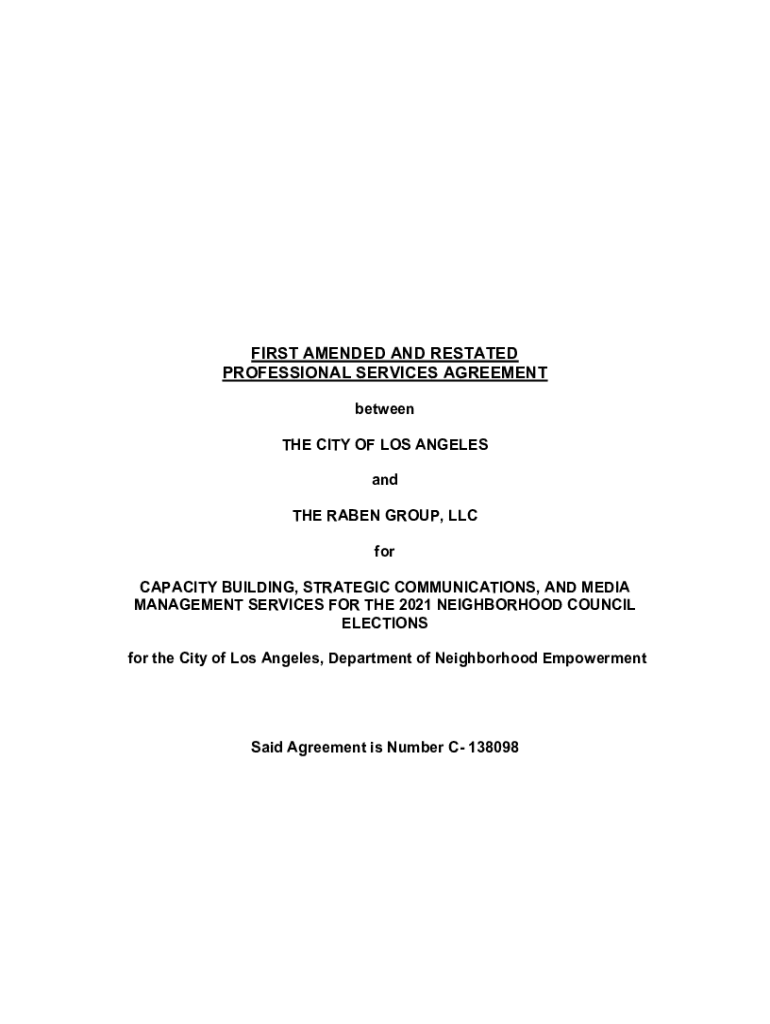 FIRST AMENDED AND RESTATED
PROFESSIONAL SERVICES AGREEMENT

between

THE CITY OF LOS ANGELES

and

THE RABEN GROUP, LLC

for

CAPACITY BUILDING, STRATEGIC COMMUNICATIONS, AND MEDIA MANAGEMENT SERVICES FOR THE 2021 NEIGHBORHOOD COUNCIL ELECTIONS

for the City of Los Angeles, Department of Neighborhood Empowerment

Said Agreement is Number C- 138098